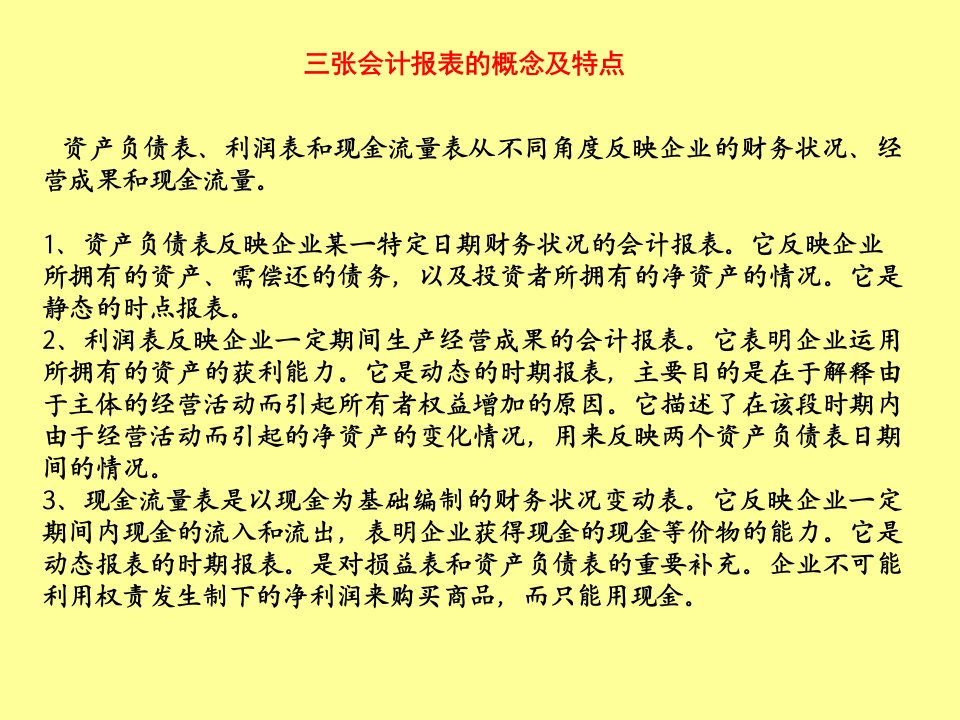 三张会计报表的概念及特点

资产负债表、利润表和现金流量表从不同角度反映企业的财务状况、经营成果和现金流量。

1、资产负债表反映企业某一特定日期财务状况的会计报表。它反映企业所拥有的资产、需偿还的债务，以及投资者所拥有的净资产的情况。它是静态的时点报表。
2、利润表反映企业一定期间生产经营成果的会计报表。它表明企业运用所拥有的资产的获利能力。它是动态的时期报表，主要目的是在于解释由于主体的经营活动而引起所有者权益增加的原因。它描述了在该段时期内由于经营活动而引起的净资产的变化情况，用来反映两个资产负债表日期间的情况。
3、现金流量表是以现金为基础编制的财务状况变动表。它反映企业一定期间内现金的流入和流出，表明企业获得现金的现金等价物的能力。它是动态报表的时期报表。是对损益表和资产负债表的重要补充。企业不可能利用权责发生制下的净利润来购买商品，而只能用现金。